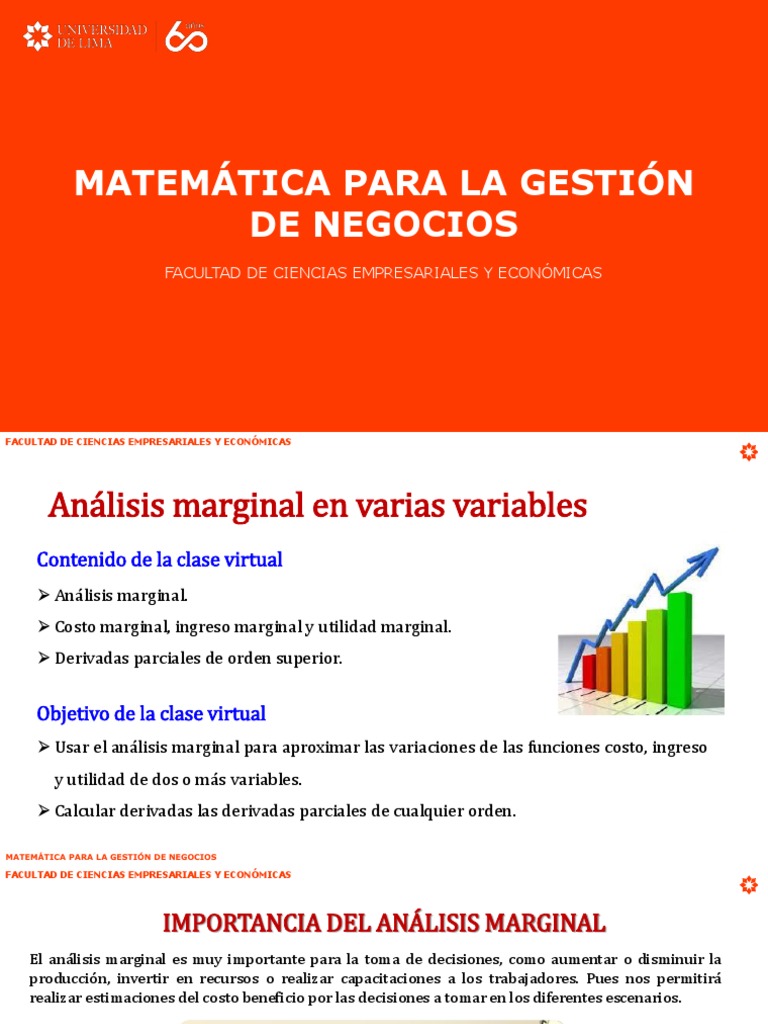 UNIVERSIDAD DE LIMA

60 años

MATEMÁTICA PARA LA GESTIÓN DE NEGOCIOS

FACULTAD DE CIENCIAS EMPRESARIALES Y ECONÓMICAS

FACULTAD DE CIENCIAS EMPRESARIALES Y ECONÓMICAS

Análisis marginal en varias variables

Contenido de la clase virtual

➢ Análisis marginal.

➢ Costo marginal, ingreso marginal y utilidad marginal.

➢ Derivadas parciales de orden superior.

Objetivo de la clase virtual

➢ Usar el análisis marginal para aproximar las variaciones de las funciones costo, ingreso y utilidad de dos o más variables.

➢ Calcular derivadas las derivadas parciales de cualquier orden.

MATEMÁTICA PARA LA GESTIÓN DE NEGOCIOS

FACULTAD DE CIENCIAS EMPRESARIALES Y ECONÓMICAS

IMPORTANCIA DEL ANÁLISIS MARGINAL

El análisis marginal es muy importante para la toma de decisiones, como aumentar o disminuir la producción, invertir en recursos o realizar capacitaciones a los trabajadores. Pues nos permitirá realizar estimaciones del costo beneficio por las decisiones a tomar en los diferentes escenarios.